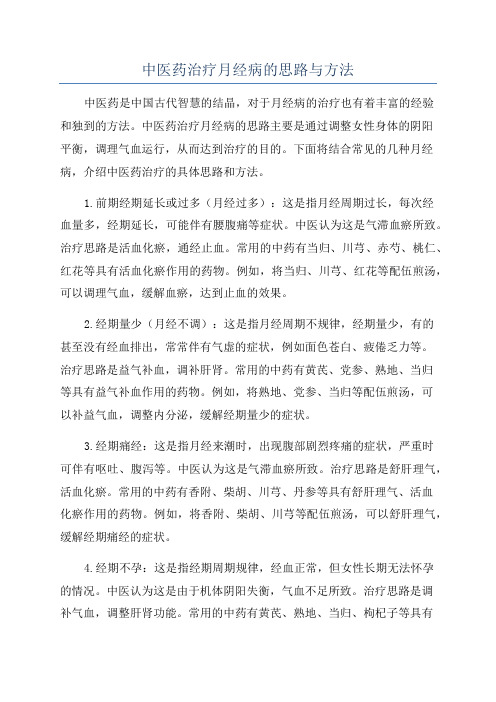 中医药治疗月经病的思路与方法

中医药是中国古代智慧的结晶，对于月经病的治疗也有着丰富的经验和独到的方法。中医药治疗月经病的思路主要是通过调整女性身体的阴阳平衡，调理气血运行，从而达到治疗的目的。下面将结合常见的几种月经病，介绍中医药治疗的具体思路和方法。

1.前期经期延长或过多（月经过多）：这是指月经周期过长，每次经血量多，经期延长，可能伴有腰腹痛等症状。中医认为这是气滞血瘀所致。治疗思路是活血化瘀，通经止血。常用的中药有当归、川芎、赤芍、桃仁、红花等具有活血化瘀作用的药物。例如，将当归、川芎、红花等配伍煎汤，可以调理气血，缓解血瘀，达到止血的效果。

2.经期量少（月经不调）：这是指月经周期不规律，经期量少，有的甚至没有经血排出，常常伴有气虚的症状，例如面色苍白、疲倦乏力等。治疗思路是益气补血，调补肝肾。常用的中药有黄芪、党参、熟地、当归等具有益气补血作用的药物。例如，将熟地、党参、当归等配伍煎汤，可以补益气血，调整内分泌，缓解经期量少的症状。

3.经期痛经：这是指月经来潮时，出现腹部剧烈疼痛的症状，严重时可伴有呕吐、腹泻等。中医认为这是气滞血瘀所致。治疗思路是舒肝理气，活血化瘀。常用的中药有香附、柴胡、川芎、丹参等具有舒肝理气、活血化瘀作用的药物。例如，将香附、柴胡、川芎等配伍煎汤，可以舒肝理气，缓解经期痛经的症状。

4.经期不孕：这是指经期周期规律，经血正常，但女性长期无法怀孕的情况。中医认为这是由于机体阴阳失衡，气血不足所致。治疗思路是调补气血，调整肝肾功能。常用的中药有黄芪、熟地、当归、枸杞子等具有